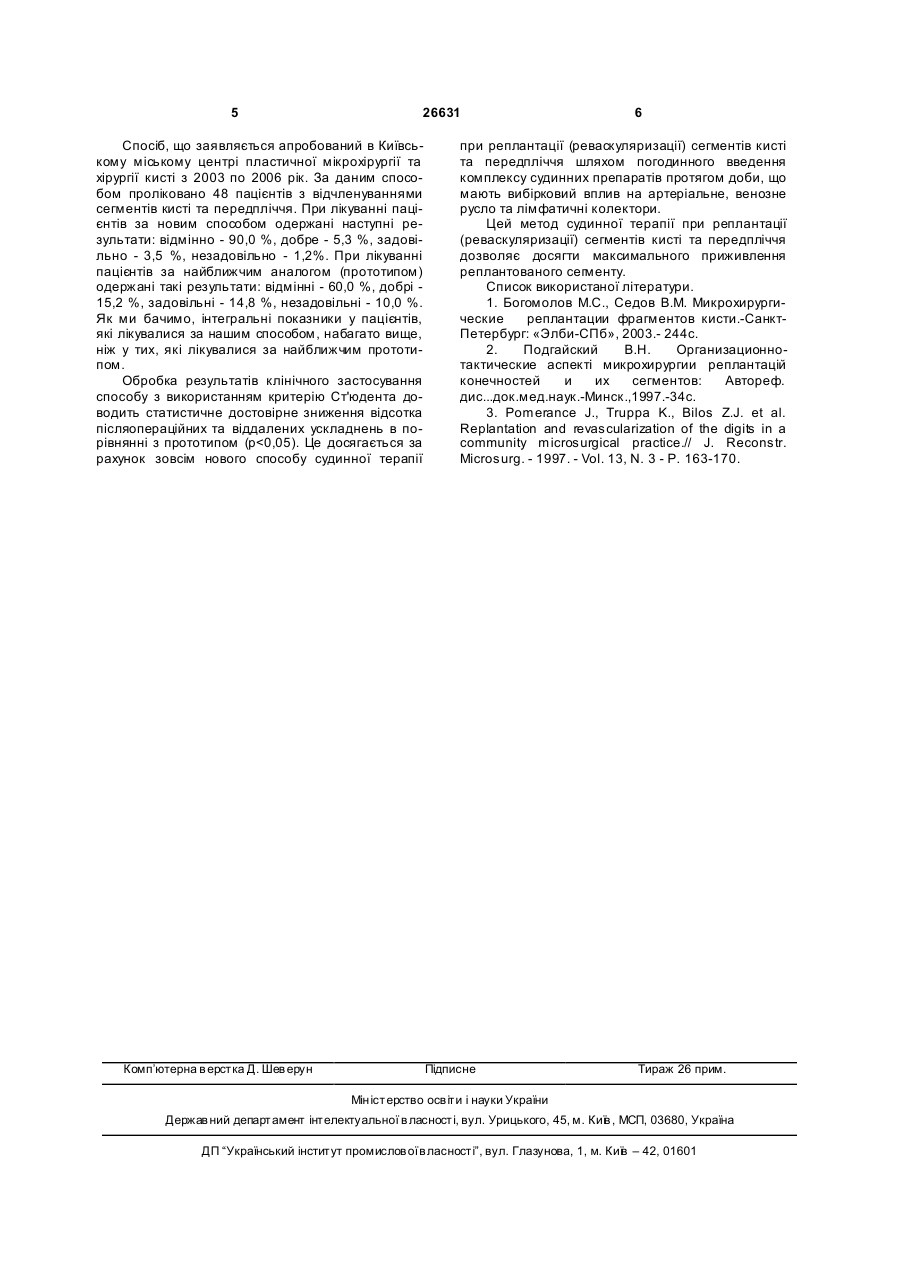 5 26631 6

Спосіб, що заявляється апробований в Київському міському центрі пластичної мікрохірургії та хірургії кисті з 2003 по 2006 рік. За даним способом проліковано 48 пацієнтів з відчленуваннями сегментів кисті та передпліччя. При лікуванні пацієнтів за новим способом одержані наступні результати: відмінно - 90,0 %, добре - 5,3 %, задовільно - 3,5 %, незадовільно - 1,2%. При лікуванні пацієнтів за найближчим аналогом (прототипом) одержані такі результати: відмінні - 60,0 %, добрі - 15,2 %, задовільні - 14,8 %, незадовільні - 10,0 %. Як ми бачимо, інтегральні показники у пацієнтів, які лікувалися за нашим способом, набагато вище, ніж у тих, які лікувалися за найближчим прототипом.

Обробка результатів клінічного застосування способу з використанням критерію Ст'юдента доводить статистичне достовірне зниження відсотка післяопераційних та віддалених ускладнень в порівнянні з прототипом (p<0,05). Це досягається за рахунок зовсім нового способу судинної терапії при реплантації (реваскуляризації) сегментів кисті та передпліччя шляхом погодинного введення комплексу судинних препаратів протягом доби, що мають вибірковий вплив на артеріальне, венозне русло та лімфатичні колектори.

Цей метод судинної терапії при реплантації (реваскуляризації) сегментів кисті та передпліччя дозволяє досягти максимального приживлення реплантованого сегменту.

Список використаної літератури.

1. Богомолов М.С., Седов В.М. Микрохирургические реплантации фрагментов кисти.-Санкт-Петербург: «Элби-СПб», 2003.- 244с.

2. Подгайский В.Н. Организационно-тактические аспекті микрохирургии реплантацій конечностей и их сегментов: Автореф. дис...док.мед.наук.-Минск.,1997.-34с.

3. Pomerance J., Truppa K., Bilos Z.J. et al. Replantation and revascularization of the digits in a community microsurgical practice.// J. Reconstr. Microsurg. - 1997. - Vol. 13, N. 3 - P. 163-170.

Комп'ютерна верстка Д. Шеверун Підписне Тираж 26 прим.

Міністерство освіти і науки України

Державний департамент інтелектуальної власності, вул. Урицького, 45, м. Київ, МСП, 03680, Україна

ДП "Український інститут промислової власності", вул. Глазунова, 1, м. Київ – 42, 01601